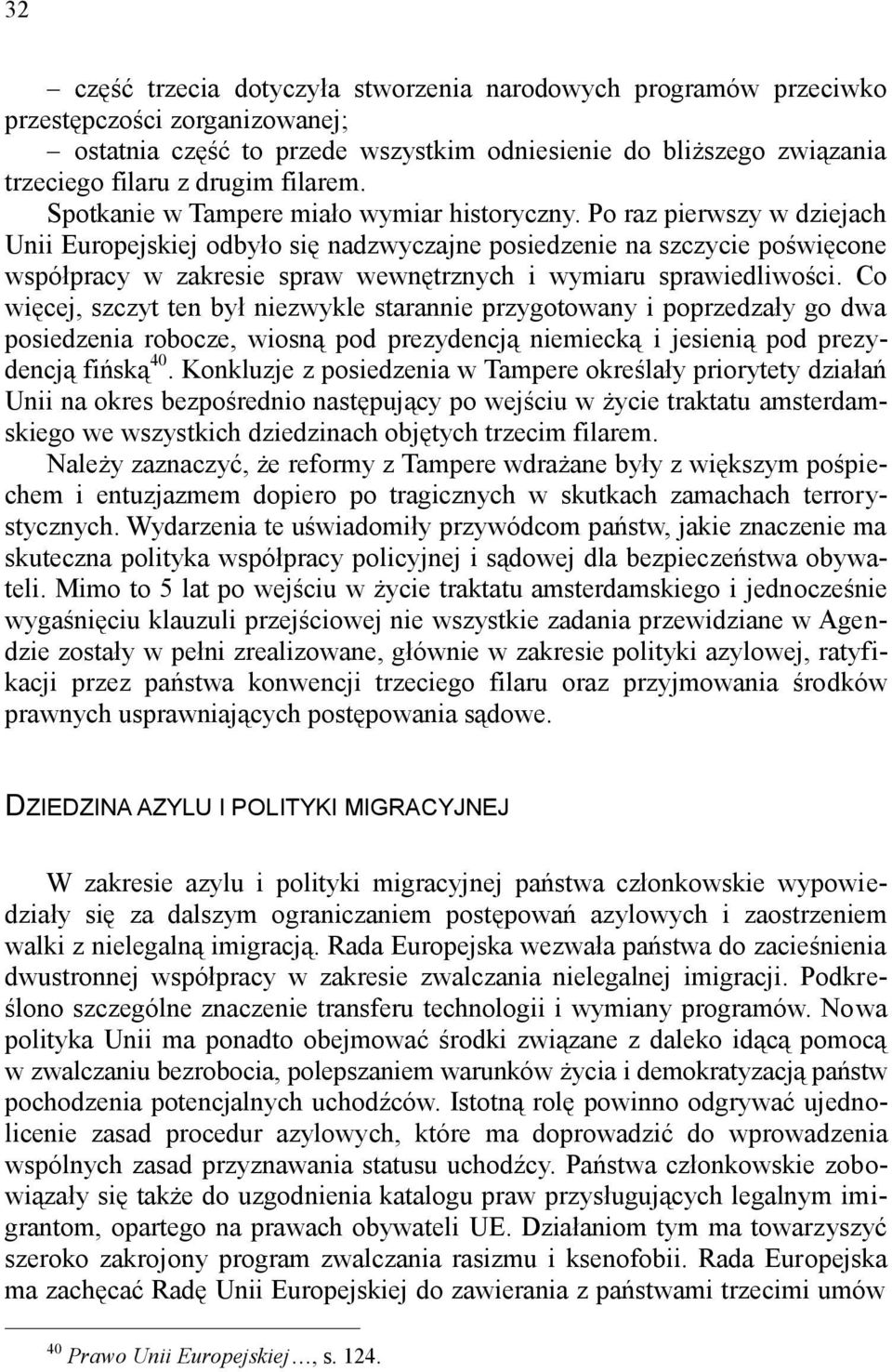 32

– część trzecia dotyczyła stworzenia narodowych programów przeciwko przestępczości zorganizowanej;
– ostatnia część to przede wszystkim odniesienie do bliższego związania trzeciego filaru z drugim filarem.

Spotkanie w Tampere miało wymiar historyczny. Po raz pierwszy w dziejach Unii Europejskiej odbyło się nadzwyczajne posiedzenie na szczycie poświęcone współpracy w zakresie spraw wewnętrznych i wymiaru sprawiedliwości. Co więcej, szczyt ten był niezwykle starannie przygotowany i poprzedzały go dwa posiedzenia robocze, wiosną pod prezydencją niemiecką i jesienią pod prezydencją fińską$^{40}$. Konkluzje z posiedzenia w Tampere określały priorytety działań Unii na okres bezpośrednio następujący po wejściu w życie traktatu amsterdamskiego we wszystkich dziedzinach objętych trzecim filarem.

Należy zaznaczyć, że reformy z Tampere wdrażane były z większym pośpiechem i entuzjazmem dopiero po tragicznych w skutkach zamachach terrorystycznych. Wydarzenia te uświadomiły przywódcom państw, jakie znaczenie ma skuteczna polityka współpracy policyjnej i sądowej dla bezpieczeństwa obywateli. Mimo to 5 lat po wejściu w życie traktatu amsterdamskiego i jednocześnie wygaśnięciu klauzuli przejściowej nie wszystkie zadania przewidziane w Agendzie zostały w pełni zrealizowane, głównie w zakresie polityki azylowej, ratyfikacji przez państwa konwencji trzeciego filaru oraz przyjmowania środków prawnych usprawniających postępowania sądowe.

DZIEDZINA AZYLU I POLITYKI MIGRACYJNEJ

W zakresie azylu i polityki migracyjnej państwa członkowskie wypowiedziały się za dalszym ograniczaniem postępowań azylowych i zaostrzeniem walki z nielegalną imigracją. Rada Europejska wezwała państwa do zacieśnienia dwustronnej współpracy w zakresie zwalczania nielegalnej imigracji. Podkreślono szczególne znaczenie transferu technologii i wymiany programów. Nowa polityka Unii ma ponadto obejmować środki związane z daleko idącą pomocą w zwalczaniu bezrobocia, polepszaniem warunków życia i demokratyzacją państw pochodzenia potencjalnych uchodźców. Istotną rolę powinno odgrywać ujednolicenie zasad procedur azylowych, które ma doprowadzić do wprowadzenia wspólnych zasad przyznawania statusu uchodźcy. Państwa członkowskie zobowiązały się także do uzgodnienia katalogu praw przysługujących legalnym imigrantom, opartego na prawach obywateli UE. Działaniom tym ma towarzyszyć szeroko zakrojony program zwalczania rasizmu i ksenofobii. Rada Europejska ma zachęcać Radę Unii Europejskiej do zawierania z państwami trzecimi umów

$^{40}$ Prawo Unii Europejskiej…, s. 124.